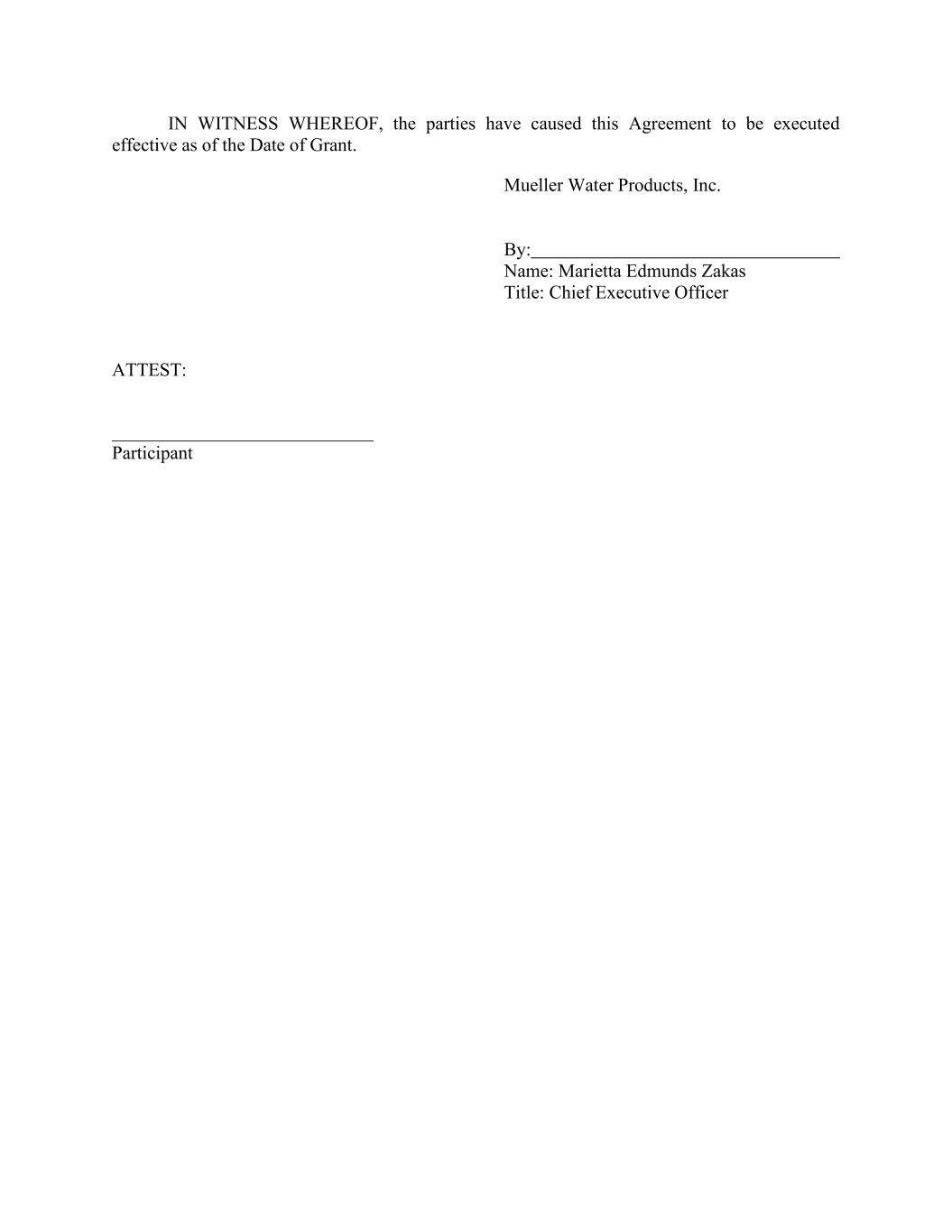 IN WITNESS WHEREOF, the parties have caused this Agreement to be executed effective as of the Date of Grant.

Mueller Water Products, Inc.

By:________________________________
Name: Marietta Edmunds Zakas
Title: Chief Executive Officer

ATTEST:

____________________________
Participant